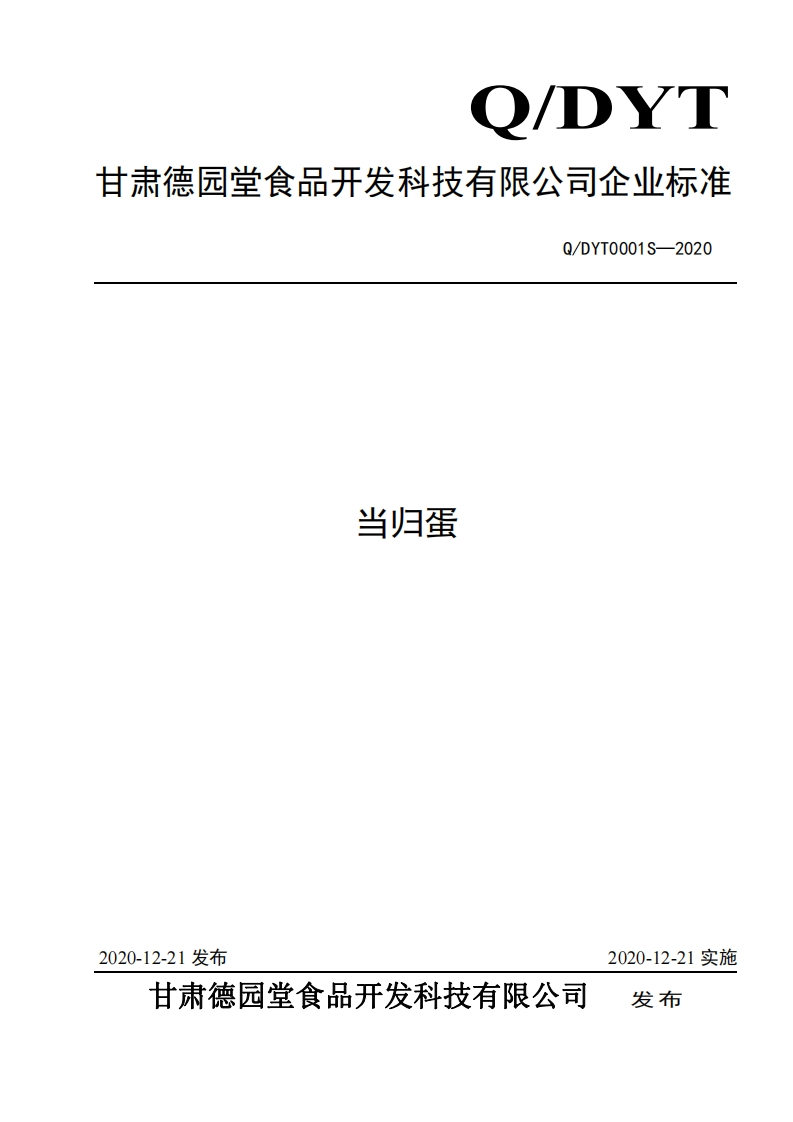 Q/DYT

甘肃德园堂食品开发科技有限公司企业标准

Q/DYT0001S—2020

当归蛋

2020-12-21 发布

2020-12-21 实施

甘肃德园堂食品开发科技有限公司 发布